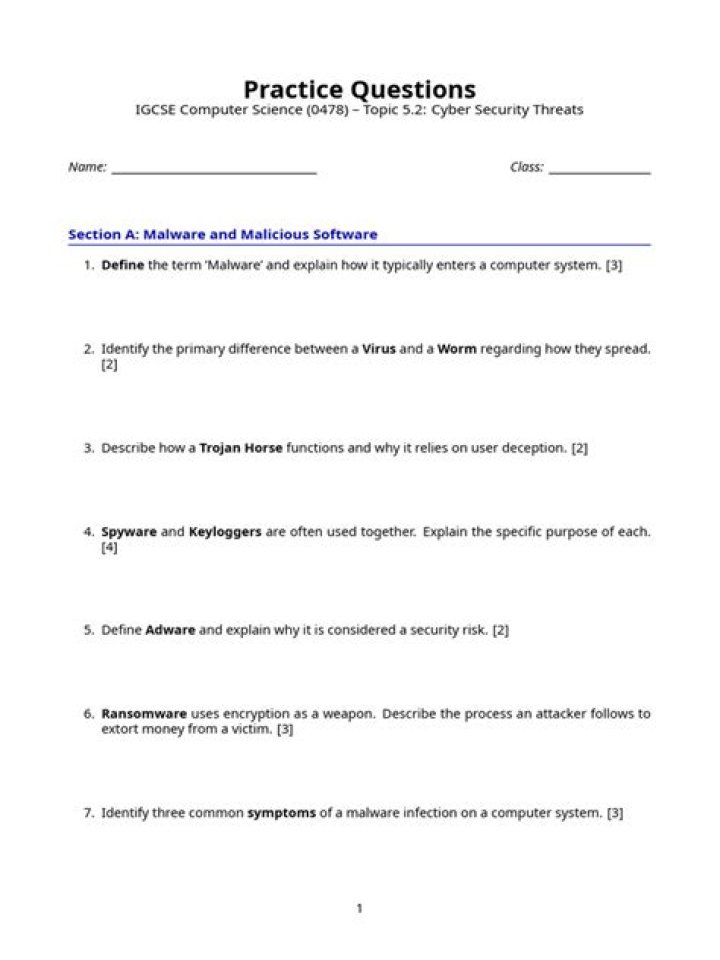 Practice Questions
IGCSE Computer Science (0478) – Topic 5.2: Cyber Security Threats

Name: ____ Class: ____

Section A: Malware and Malicious Software

1. Define the term 'Malware' and explain how it typically enters a computer system. [3]

2. Identify the primary difference between a Virus and a Worm regarding how they spread. [2]

3. Describe how a Trojan Horse functions and why it relies on user deception. [2]

4. Spyware and Keyloggers are often used together. Explain the specific purpose of each. [4]

5. Define Adware and explain why it is considered a security risk. [2]

6. Ransomware uses encryption as a weapon. Describe the process an attacker follows to extort money from a victim. [3]

7. Identify three common symptoms of a malware infection on a computer system. [3]

1